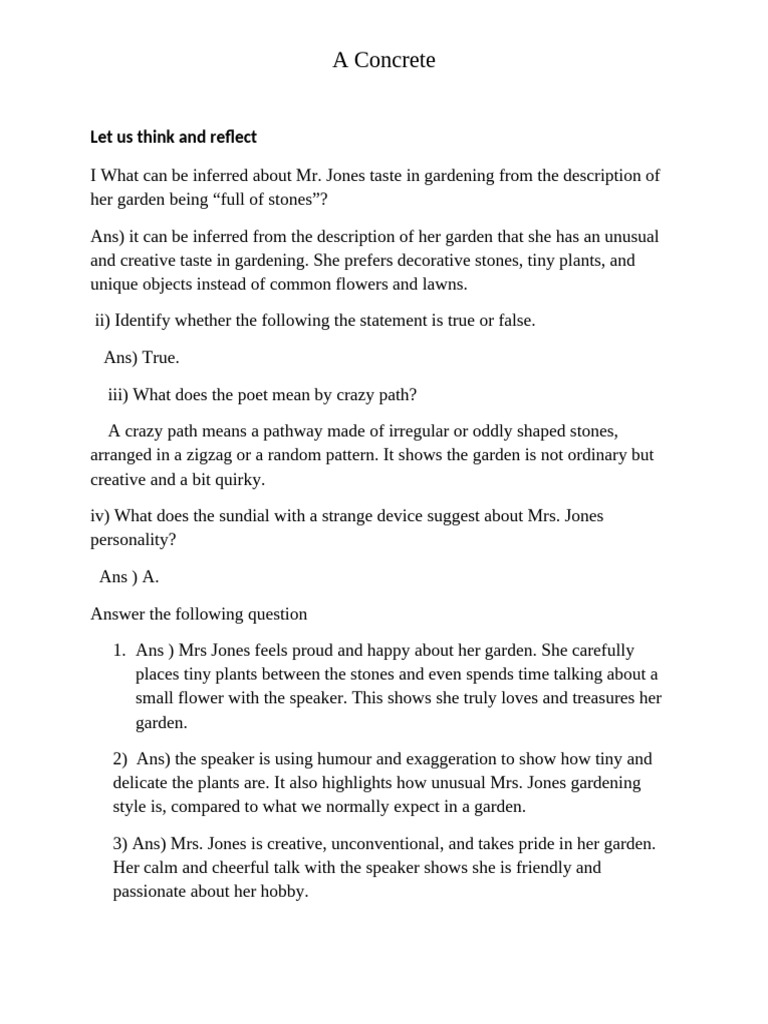 A Concrete

Let us think and reflect

I What can be inferred about Mr. Jones taste in gardening from the description of her garden being “full of stones”?

Ans) it can be inferred from the description of her garden that she has an unusual and creative taste in gardening. She prefers decorative stones, tiny plants, and unique objects instead of common flowers and lawns.

ii) Identify whether the following the statement is true or false.

Ans) True.

iii) What does the poet mean by crazy path?

A crazy path means a pathway made of irregular or oddly shaped stones, arranged in a zigzag or a random pattern. It shows the garden is not ordinary but creative and a bit quirky.

iv) What does the sundial with a strange device suggest about Mrs. Jones personality?

Ans ) A.

Answer the following question

1. Ans ) Mrs Jones feels proud and happy about her garden. She carefully places tiny plants between the stones and even spends time talking about a small flower with the speaker. This shows she truly loves and treasures her garden.

2) Ans) the speaker is using humour and exaggeration to show how tiny and delicate the plants are. It also highlights how unusual Mrs. Jones gardening style is, compared to what we normally expect in a garden.

3) Ans) Mrs. Jones is creative, unconventional, and takes pride in her garden. Her calm and cheerful talk with the speaker shows she is friendly and passionate about her hobby.